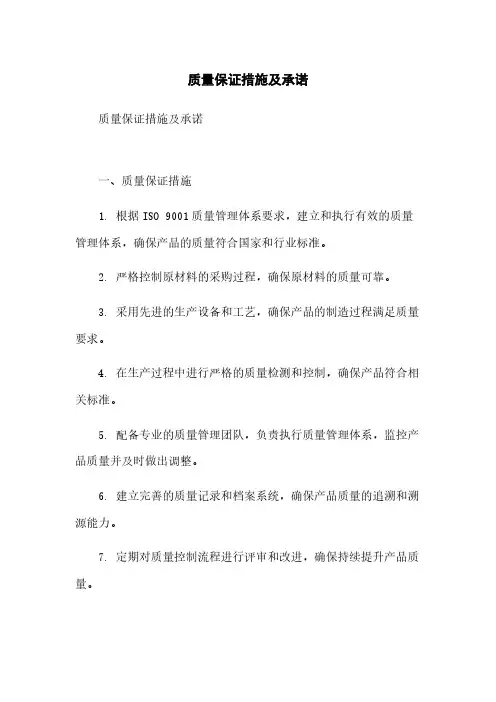 质量保证措施及承诺

质量保证措施及承诺

一、质量保证措施

1. 根据 ISO 9001 质量管理体系要求，建立和执行有效的质量管理体系，确保产品的质量符合国家和行业标准。

2. 严格控制原材料的采购过程，确保原材料的质量可靠。

3. 采用先进的生产设备和工艺，确保产品的制造过程满足质量要求。

4. 在生产过程中进行严格的质量检测和控制，确保产品符合相关标准。

5. 配备专业的质量管理团队，负责执行质量管理体系，监控产品质量并及时做出调整。

6. 建立完善的质量记录和档案系统，确保产品质量的追溯和溯源能力。

7. 定期对质量控制流程进行评审和改进，确保持续提升产品质量。